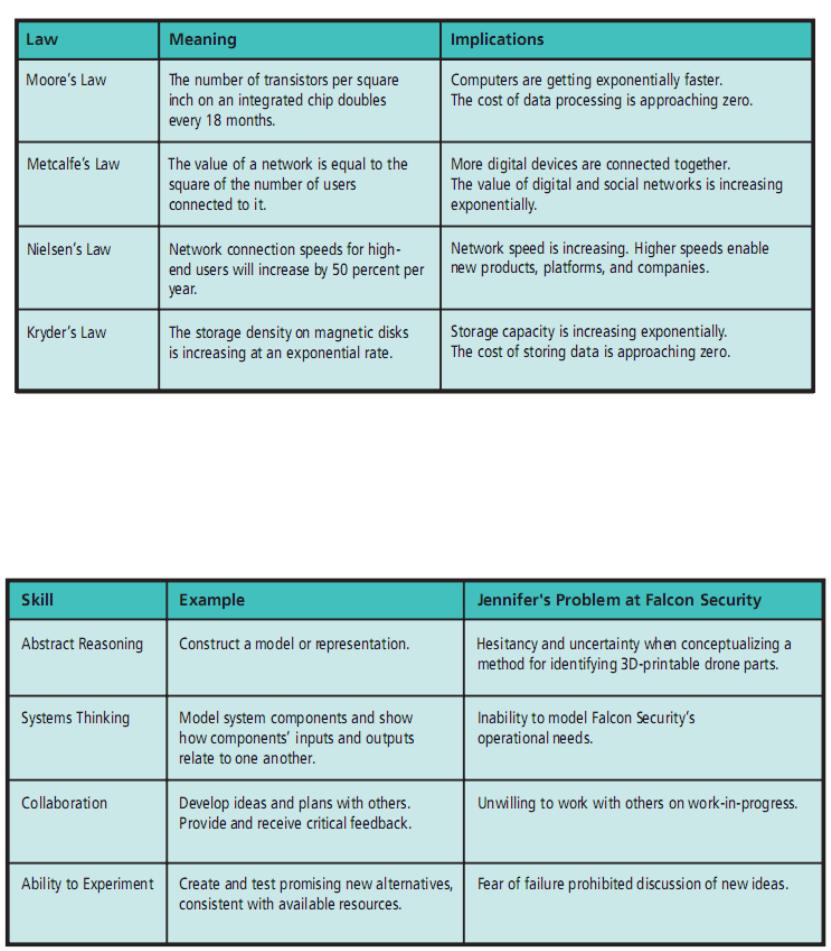 | Law | Meaning | Implications |
|---|---|---|
| Moore's Law | The number of transistors per square inch on an integrated chip doubles every 18 months. | Computers are getting exponentially faster. The cost of data processing is approaching zero. |
| Metcalfe's Law | The value of a network is equal to the square of the number of users connected to it. | More digital devices are connected together. The value of digital and social networks is increasing exponentially. |
| Nielsen's Law | Network connection speeds for high-end users will increase by 50 percent per year. | Network speed is increasing. Higher speeds enable new products, platforms, and companies. |
| Kryder's Law | The storage density on magnetic disks is increasing at an exponential rate. | Storage capacity is increasing exponentially. The cost of storing data is approaching zero. |

| Skill | Example | Jennifer's Problem at Falcon Security |
|---|---|---|
| Abstract Reasoning | Construct a model or representation. | Hesitancy and uncertainty when conceptualizing a method for identifying 3D-printable drone parts. |
| Systems Thinking | Model system components and show how components' inputs and outputs relate to one another. | Inability to model Falcon Security's operational needs. |
| Collaboration | Develop ideas and plans with others. Provide and receive critical feedback. | Unwilling to work with others on work-in-progress. |
| Ability to Experiment | Create and test promising new alternatives, consistent with available resources. | Fear of failure prohibited discussion of new ideas. |